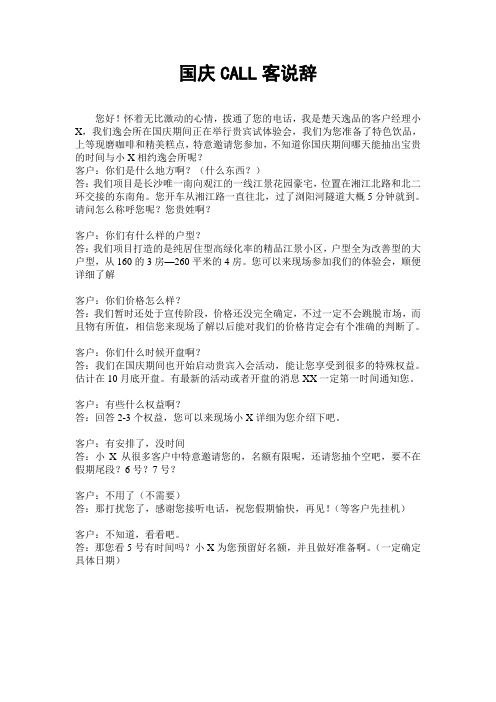 国庆 CALL 客说辞

您好！怀着无比激动的心情，拨通了您的电话，我是楚天逸品的客户经理小 X，我们逸会所在国庆期间正在举行贵宾试体验会，我们为您准备了特色饮品，上等现磨咖啡和精美糕点，特意邀请您参加，不知道你国庆期间哪天能抽出宝贵的时间与小 X 相约逸会所呢？
客户：你们是什么地方啊？（什么东西？）
答：我们项目是长沙唯一南向观江的一线江景花园豪宅，位置在湘江北路和北二环交接的东南角。您开车从湘江路一直往北，过了浏阳河隧道大概 5 分钟就到。请问怎么称呼您呢？您贵姓啊？

客户：你们有什么样的户型？
答：我们项目打造的是纯居住型高绿化率的精品江景小区，户型全为改善型的大户型，从 160 的 3 房—260 平米的 4 房。您可以来现场参加我们的体验会，顺便详细了解

客户：你们价格怎么样？
答：我们暂时还处于宣传阶段，价格还没完全确定，不过一定不会跳脱市场，而且物有所值，相信您来现场了解以后能对我们的价格肯定会有个准确的判断了。

客户：你们什么时候开盘啊？
答：我们在国庆期间也开始启动贵宾入会活动，能让您享受到很多的特殊权益。估计在 10 月底开盘。有最新的活动或者开盘的消息 XX 一定第一时间通知您。

客户：有些什么权益啊？
答：回答 2-3 个权益，您可以来现场小 X 详细为您介绍下吧。

客户：有安排了，没时间
答：小 X 从很多客户中特意邀请您的，名额有限呢，还请您抽个空吧，要不在假期尾段？6 号？7 号？

客户：不用了（不需要）
答：那打扰您了，感谢您接听电话，祝您假期愉快，再见！（等客户先挂机）

客户：不知道，看看吧。
答：那您看 5 号有时间吗？小 X 为您预留好名额，并且做好准备啊。（一定确定具体日期）